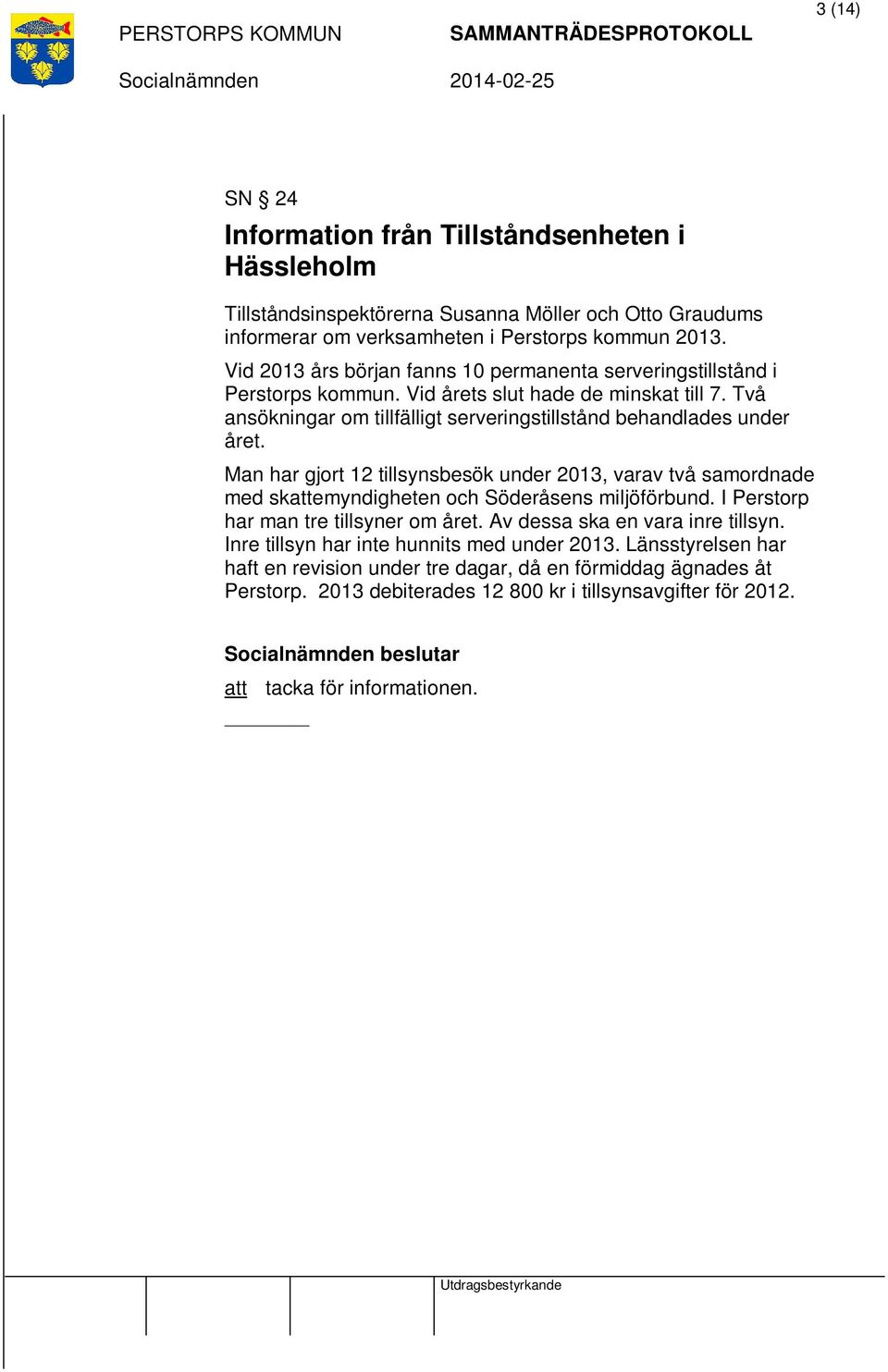 3 (14)

PERSTORPS KOMMUN SAMMANTRÄDESPROTOKOLL

Socialnämnden 2014-02-25

SN § 24

Information från Tillståndsenheten i Hässleholm

Tillståndsinspektörerna Susanna Möller och Otto Graudums informerar om verksamheten i Perstorps kommun 2013.

Vid 2013 års början fanns 10 permanenta serveringstillstånd i Perstorps kommun. Vid årets slut hade de minskat till 7. Två ansökningar om tillfälligt serveringstillstånd behandlades under året.

Man har gjort 12 tillsynsbesök under 2013, varav två samordnade med skattemyndigheten och Söderåsens miljöförbund. I Perstorp har man tre tillsyner om året. Av dessa ska en vara inre tillsyn. Inre tillsyn har inte hunnits med under 2013. Länsstyrelsen har haft en revision under tre dagar, då en förmiddag ägnades åt Perstorp. 2013 debiterades 12 800 kr i tillsynsavgifter för 2012.

Socialnämnden beslutar

att tacka för informationen.

Utdragsbestyrkande